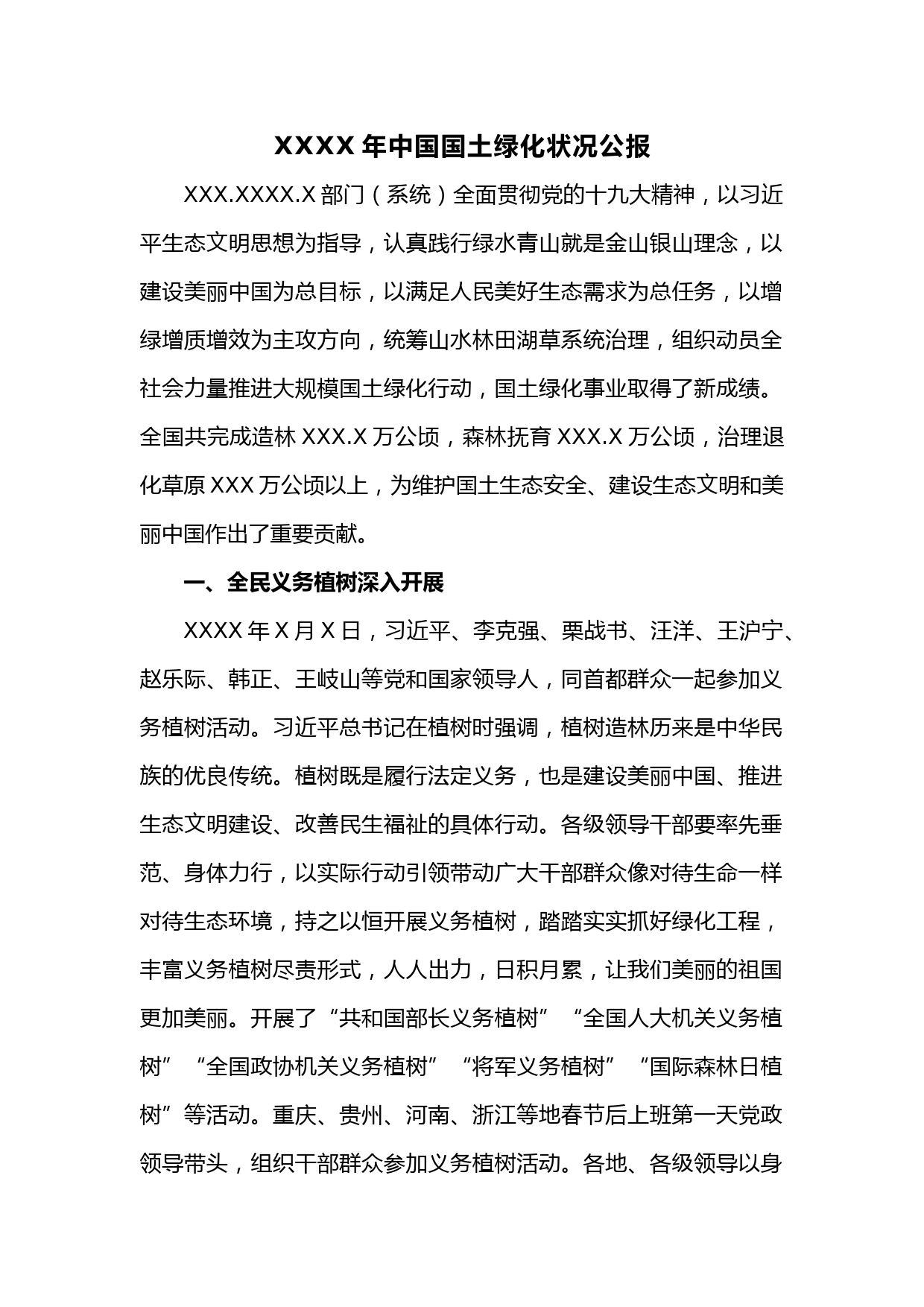 XXXX 年中国国土绿化状况公报

XXX.XXXX.X 部门（系统）全面贯彻党的十九大精神，以习近平生态文明思想为指导，认真践行绿水青山就是金山银山理念，以建设美丽中国为总目标，以满足人民美好生态需求为总任务，以增绿增质增效为主攻方向，统筹山水林田湖草系统治理，组织动员全社会力量推进大规模国土绿化行动，国土绿化事业取得了新成绩。全国共完成造林 XXX.X 万公顷，森林抚育 XXX.X 万公顷，治理退化草原 XXX 万公顷以上，为维护国土生态安全、建设生态文明和美丽中国作出了重要贡献。

一、全民义务植树深入开展

XXXX 年 X 月 X 日，习近平、李克强、栗战书、汪洋、王沪宁、赵乐际、韩正、王岐山等党和国家领导人，同首都群众一起参加义务植树活动。习近平总书记在植树时强调，植树造林历来是中华民族的优良传统。植树既是履行法定义务，也是建设美丽中国、推进生态文明建设、改善民生福祉的具体行动。各级领导干部要率先垂范、身体力行，以实际行动引领带动广大干部群众像对待生命一样对待生态环境，持之以恒开展义务植树，踏踏实实抓好绿化工程，丰富义务植树尽责形式，人人出力，日积月累，让我们美丽的祖国更加美丽。开展了“共和国部长义务植树”“全国人大机关义务植树”“全国政协机关义务植树”“将军义务植树”“国际森林日植树”等活动。重庆、贵州、河南、浙江等地春节后上班第一天党政领导带头，组织干部群众参加义务植树活动。各地、各级领导以身